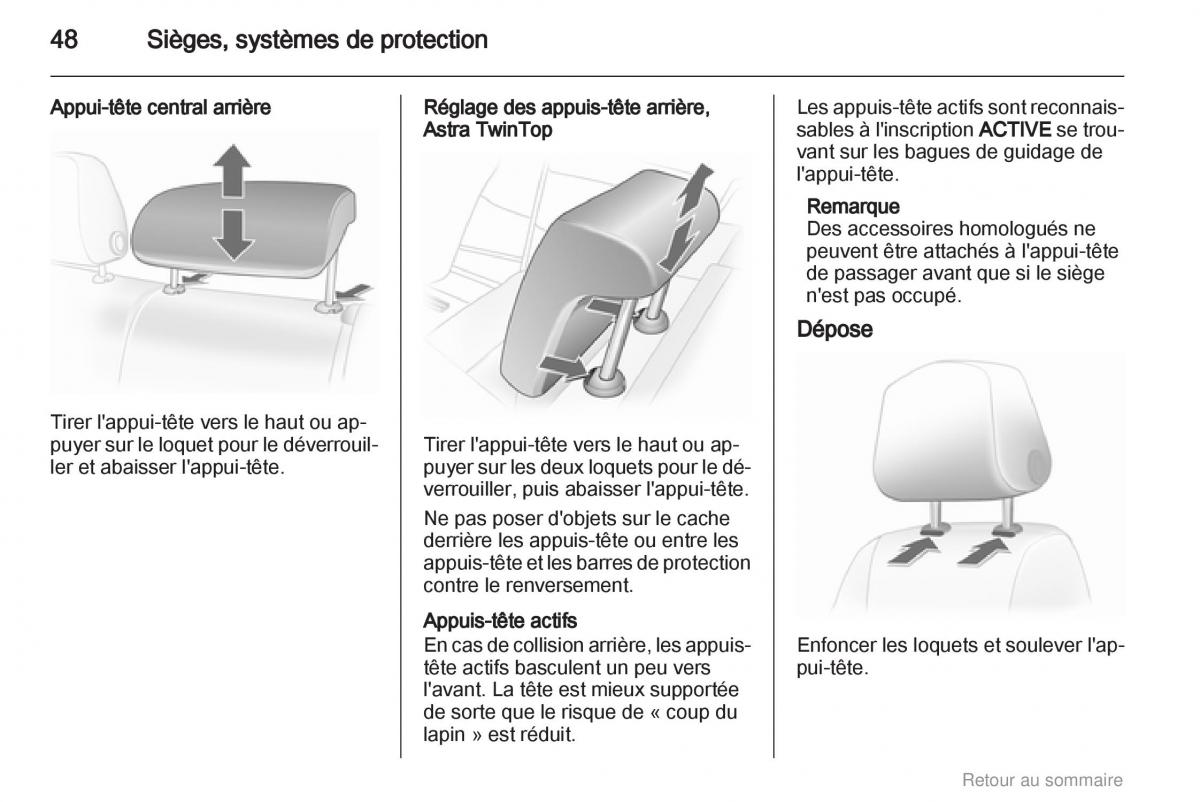 48 Sièges, systèmes de protection

Appui-tête central arrière

Tirer l'appui-tête vers le haut ou appuyer sur le loquet pour le déverrouiller et abaisser l'appui-tête.

Réglage des appuis-tête arrière, Astra TwinTop

Tirer l'appui-tête vers le haut ou appuyer sur les deux loquets pour le déverrouiller, puis abaisser l'appui-tête.

Ne pas poser d'objets sur le cache derrière les appuis-tête ou entre les appuis-tête et les barres de protection contre le renversement.

Appuis-tête actifs
En cas de collision arrière, les appuis-tête actifs basculent un peu vers l'avant. La tête est mieux supportée de sorte que le risque de « coup du lapin » est réduit.

Les appuis-tête actifs sont reconnaissables à l'inscription ACTIVE se trouvant sur les bagues de guidage de l'appui-tête.

Remarque
Des accessoires homologués ne peuvent être attachés à l'appui-tête de passager avant que si le siège n'est pas occupé.

Dépose

Enfoncer les loquets et soulever l'appui-tête.

Retour au sommaire